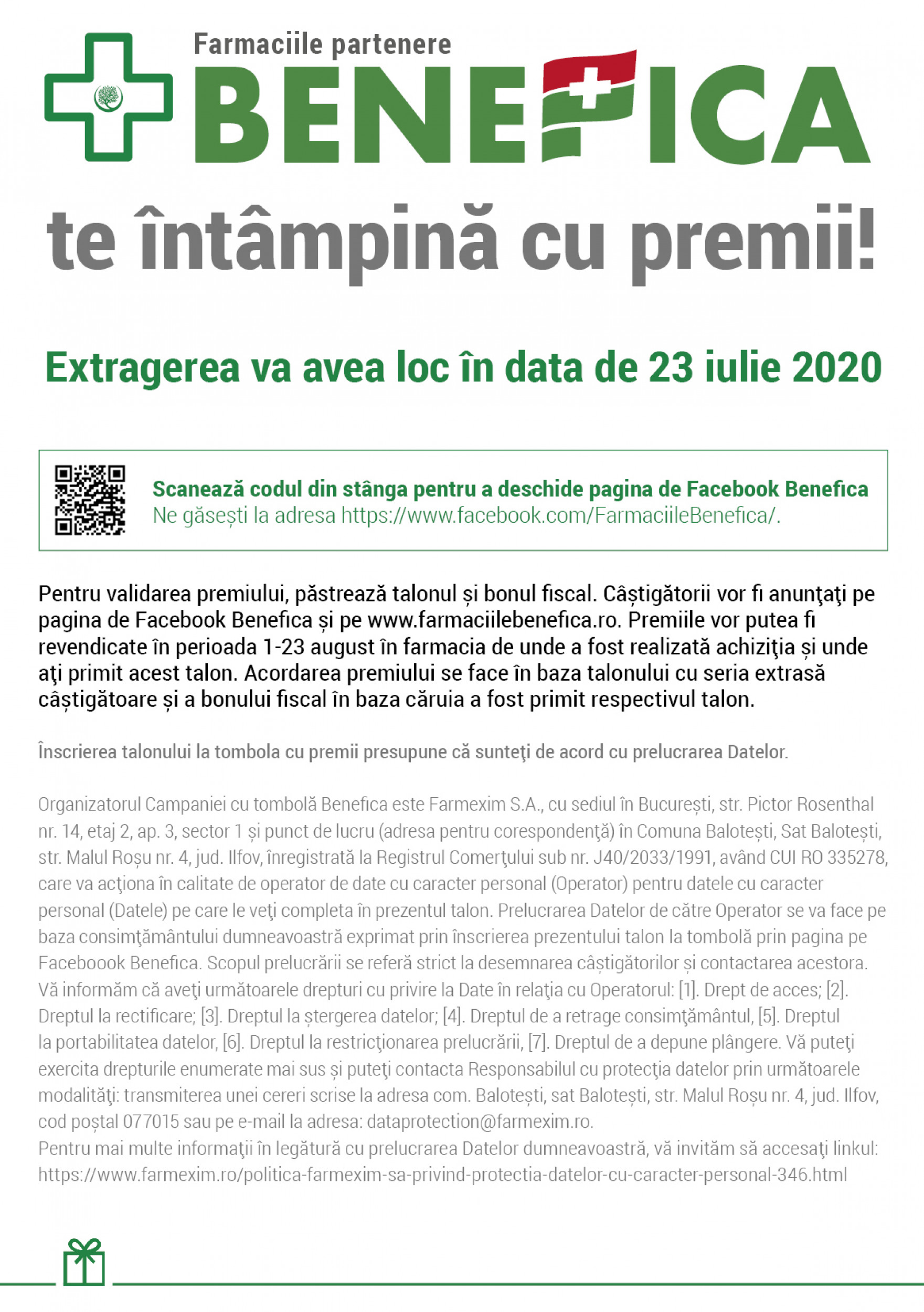 Farmaciile partenere
BENEFICA

te întâmpină cu premii!

Extragerea va avea loc în data de 23 iulie 2020

Scanează codul din stânga pentru a deschide pagina de Facebook Benefica
Ne găsești la adresa https://www.facebook.com/FarmaciileBenefica/.

Pentru validarea premiului, păstrează talonul și bonul fiscal. Câștigătorii vor fi anunţaţi pe pagina de Facebook Benefica și pe www.farmaciilebenefica.ro. Premiile vor putea fi revendicate în perioada 1-23 august în farmacia de unde a fost realizată achiziţia și unde aţi primit acest talon. Acordarea premiului se face în baza talonului cu seria extrasă câștigătoare și a bonului fiscal în baza căruia a fost primit respectivul talon.

Înscrierea talonului la tombola cu premii presupune că sunteţi de acord cu prelucrarea Datelor.

Organizatorul Campaniei cu tombolă Benefica este Farmexim S.A., cu sediul în București, str. Pictor Rosenthal nr. 14, etaj 2, ap. 3, sector 1 și punct de lucru (adresa pentru corespondenţă) în Comuna Balotești, Sat Balotești, str. Malul Roșu nr. 4, jud. Ilfov, înregistrată la Registrul Comerţului sub nr. J40/2033/1991, având CUI RO 335278, care va acţiona în calitate de operator de date cu caracter personal (Operator) pentru datele cu caracter personal (Datele) pe care le veţi completa în prezentul talon. Prelucrarea Datelor de către Operator se va face pe baza consimţământului dumneavoastră exprimat prin înscrierea prezentului talon la tombolă prin pagina pe Faceboook Benefica. Scopul prelucrării se referă strict la desemnarea câștigătorilor și contactarea acestora. Vă informăm că aveţi următoarele drepturi cu privire la Date în relaţia cu Operatorul: [1]. Drept de acces; [2]. Dreptul la rectificare; [3]. Dreptul la ștergerea datelor; [4]. Dreptul de a retrage consimţământul, [5]. Dreptul la portabilitatea datelor, [6]. Dreptul la restricţionarea prelucrării, [7]. Dreptul de a depune plângere. Vă puteţi exercita drepturile enumerate mai sus și puteţi contacta Responsabilul cu protecţia datelor prin următoarele modalităţi: transmiterea unei cereri scrise la adresa com. Balotești, sat Balotești, str. Malul Roșu nr. 4, jud. Ilfov, cod poștal 077015 sau pe e-mail la adresa: dataprotection@farmexim.ro.
Pentru mai multe informaţii în legătură cu prelucrarea Datelor dumneavoastră, vă invităm să accesaţi linkul: https://www.farmexim.ro/politica-farmexim-sa-privind-protectia-datelor-cu-caracter-personal-346.html